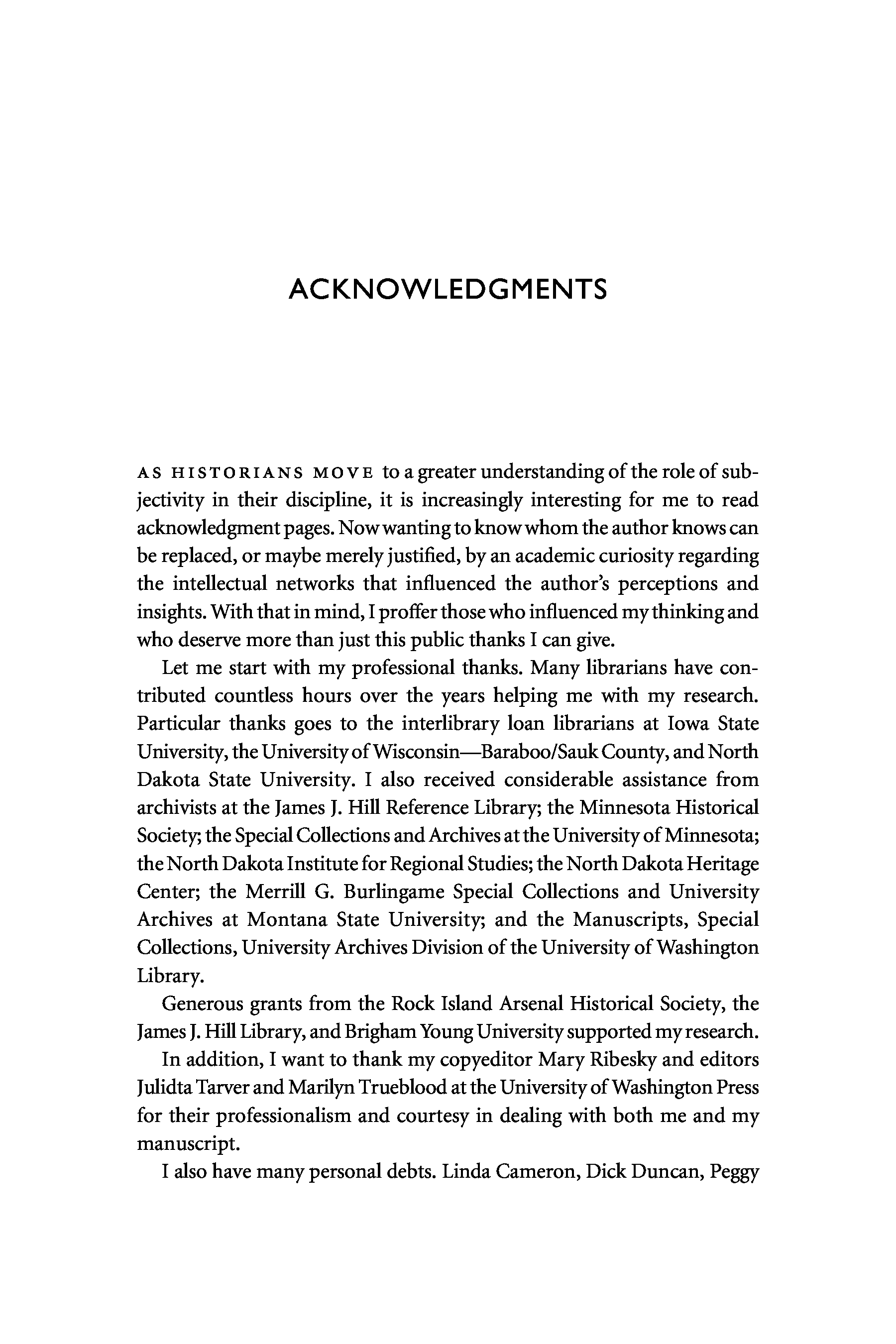 ACKNOWLEDGMENTS

AS HISTORIANS MOVE to a greater understanding of the role of subjectivity in their discipline, it is increasingly interesting for me to read acknowledgment pages. Now wanting to know whom the author knows can be replaced, or maybe merely justified, by an academic curiosity regarding the intellectual networks that influenced the author's perceptions and insights. With that in mind, I proffer those who influenced my thinking and who deserve more than just this public thanks I can give.

Let me start with my professional thanks. Many librarians have contributed countless hours over the years helping me with my research. Particular thanks goes to the interlibrary loan librarians at Iowa State University, the University of Wisconsin—Baraboo/Sauk County, and North Dakota State University. I also received considerable assistance from archivists at the James J. Hill Reference Library; the Minnesota Historical Society; the Special Collections and Archives at the University of Minnesota; the North Dakota Institute for Regional Studies; the North Dakota Heritage Center; the Merrill G. Burlingame Special Collections and University Archives at Montana State University; and the Manuscripts, Special Collections, University Archives Division of the University of Washington Library.

Generous grants from the Rock Island Arsenal Historical Society, the James J. Hill Library, and Brigham Young University supported my research.

In addition, I want to thank my copyeditor Mary Ribesky and editors Julidta Tarver and Marilyn Trueblood at the University of Washington Press for their professionalism and courtesy in dealing with both me and my manuscript.

I also have many personal debts. Linda Cameron, Dick Duncan, Peggy